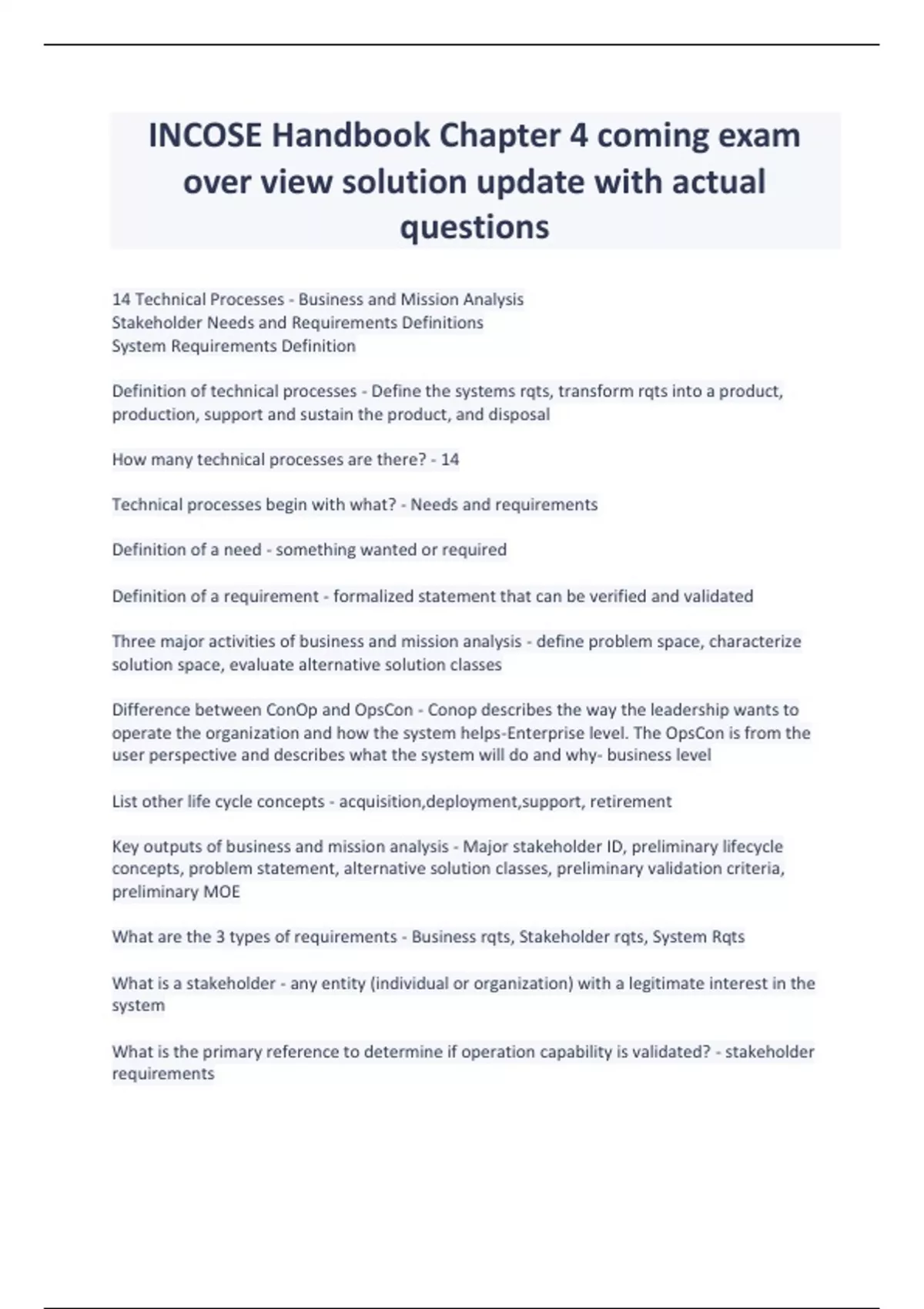 INCOSE Handbook Chapter 4 coming exam over view solution update with actual questions

14 Technical Processes - Business and Mission Analysis
Stakeholder Needs and Requirements Definitions
System Requirements Definition

Definition of technical processes - Define the systems rqts, transform rqts into a product, production, support and sustain the product, and disposal

How many technical processes are there? - 14

Technical processes begin with what? - Needs and requirements

Definition of a need - something wanted or required

Definition of a requirement - formalized statement that can be verified and validated

Three major activities of business and mission analysis - define problem space, characterize solution space, evaluate alternative solution classes

Difference between ConOp and OpsCon - Conop describes the way the leadership wants to operate the organization and how the system helps-Enterprise level. The OpsCon is from the user perspective and describes what the system will do and why- business level

List other life cycle concepts - acquisition,deployment,support, retirement

Key outputs of business and mission analysis - Major stakeholder ID, preliminary lifecycle concepts, problem statement, alternative solution classes, preliminary validation criteria, preliminary MOE

What are the 3 types of requirements - Business rqts, Stakeholder rqts, System Rqts

What is a stakeholder - any entity (individual or organization) with a legitimate interest in the system

What is the primary reference to determine if operation capability is validated? - stakeholder requirements